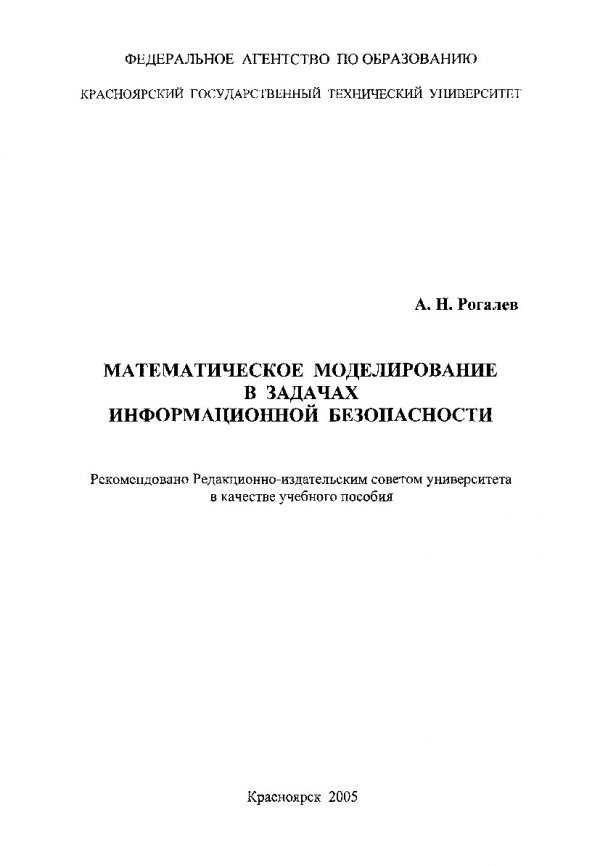 ФЕДЕРАЛЬНОЕ АГЕНТСТВО ПО ОБРАЗОВАНИЮ

КРАСНОЯРСКИЙ ГОСУДАРСТВЕННЫЙ ТЕХНИЧЕСКИЙ УНИВЕРСИТЕТ

А. Н. Рогалев

МАТЕМАТИЧЕСКОЕ МОДЕЛИРОВАНИЕ В ЗАДАЧАХ ИНФОРМАЦИОННОЙ БЕЗОПАСНОСТИ

Рекомендовано Редакционно-издательским советом университета в качестве учебного пособия

Красноярск 2005